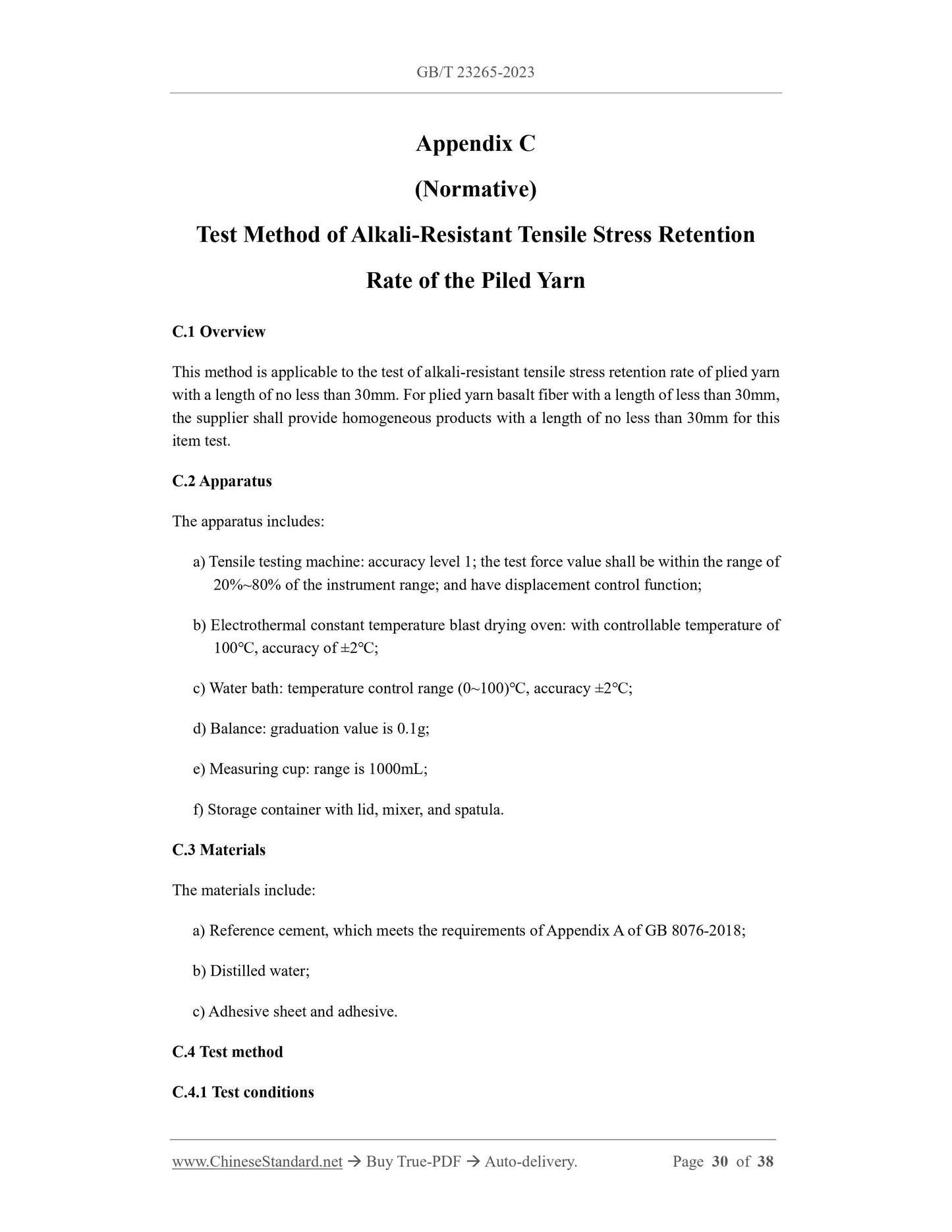 GB/T 23265-2023

Appendix C

(Normative)

Test Method of Alkali-Resistant Tensile Stress Retention Rate of the Piled Yarn

C.1 Overview

This method is applicable to the test of alkali-resistant tensile stress retention rate of plied yarn with a length of no less than 30mm. For plied yarn basalt fiber with a length of less than 30mm, the supplier shall provide homogeneous products with a length of no less than 30mm for this item test.

C.2 Apparatus

The apparatus includes:

a) Tensile testing machine: accuracy level 1; the test force value shall be within the range of 20%~80% of the instrument range; and have displacement control function;

b) Electrothermal constant temperature blast drying oven: with controllable temperature of 100°C, accuracy of ±2°C;

c) Water bath: temperature control range (0~100)°C, accuracy ±2°C;

d) Balance: graduation value is 0.1g;

e) Measuring cup: range is 1000mL;

f) Storage container with lid, mixer, and spatula.

C.3 Materials

The materials include:

a) Reference cement, which meets the requirements of Appendix A of GB 8076-2018;

b) Distilled water;

c) Adhesive sheet and adhesive.

C.4 Test method

C.4.1 Test conditions

www.ChineseStandard.net → Buy True-PDF → Auto-delivery. Page 30 of 38